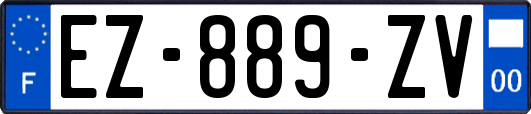 F
EZ-889-ZV
00